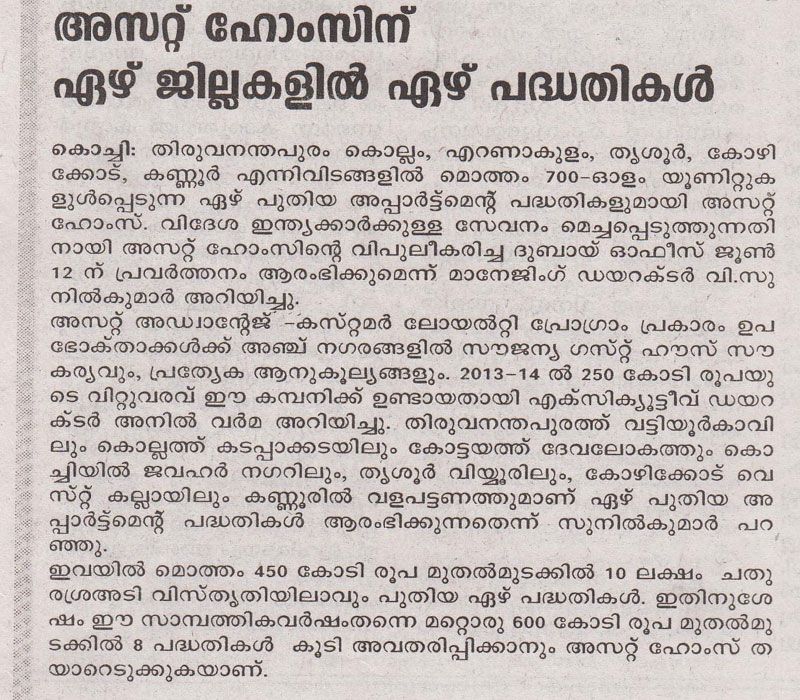 അസറ്റ് ഹോംസിന്
ഏഴ് ജില്ലകളിൽ ഏഴ് പദ്ധതികൾ

കൊച്ചി: തിരുവനന്തപുരം കൊല്ലം, എറണാകുളം, തൃശൂർ, കോഴിക്കോട്, കണ്ണൂർ എന്നിവിടങ്ങളിൽ മൊത്തം 700-ഓളം യൂണിറ്റുകളുൾപ്പെടുന്ന ഏഴ് പുതിയ അപ്പാർട്ട്മെന്റ് പദ്ധതികളുമായി അസറ്റ് ഹോംസ്. വിദേശ ഇന്ത്യക്കാർക്കുള്ള സേവനം മെച്ചപ്പെടുത്തുന്നതിനായി അസറ്റ് ഹോംസിന്റെ വിപുലീകരിച്ച ദുബായ് ഓഫീസ് ജൂൺ 12 ന് പ്രവർത്തനം ആരംഭിക്കുമെന്ന് മാനേജിംഗ് ഡയറക്ടർ വി.സുനിൽകുമാർ അറിയിച്ചു.

അസറ്റ് അഡ്വാന്റേജ് -കസ്റ്റമർ ലോയൽറ്റി പ്രോഗ്രാം പ്രകാരം ഉപഭോക്താക്കൾക്ക് അഞ്ച് നഗരങ്ങളിൽ സൗജന്യ ഗസ്റ്റ് ഹൗസ് സൗകര്യവും, പ്രത്യേക ആനുകൂല്യങ്ങളും. 2013-14 ൽ 250 കോടി രൂപയുടെ വിറ്റുവരവ് ഈ കമ്പനിക്ക് ഉണ്ടായതായി എക്സിക്യൂട്ടീവ് ഡയറക്ടർ അനിൽ വർമ അറിയിച്ചു. തിരുവനന്തപുരത്ത് വട്ടിയൂർകാവിലും കൊല്ലത്ത് കടപ്പാക്കടയിലും കോട്ടയത്ത് ദേവലോകത്തും കൊച്ചിയിൽ ജവഹർ നഗറിലും, തൃശൂർ വിയ്യൂരിലും, കോഴിക്കോട് വെസ്റ്റ് കല്ലായിലും കണ്ണൂരിൽ വളപട്ടണത്തുമാണ് ഏഴ് പുതിയ അപ്പാർട്ട്മെന്റ് പദ്ധതികൾ ആരംഭിക്കുന്നതെന്ന് സുനിൽകുമാർ പറഞ്ഞു.

ഇവയിൽ മൊത്തം 450 കോടി രൂപ മുതൽമുടക്കിൽ 10 ലക്ഷം ചതുരശ്രഅടി വിസ്തൃതിയിലാവും പുതിയ ഏഴ് പദ്ധതികൾ. ഇതിനുശേഷം ഈ സാമ്പത്തികവർഷംതന്നെ മറ്റൊരു 600 കോടി രൂപ മുതൽമുടക്കിൽ 8 പദ്ധതികൾ കൂടി അവതരിപ്പിക്കാനും അസറ്റ് ഹോംസ് തയാറെടുക്കുകയാണ്.